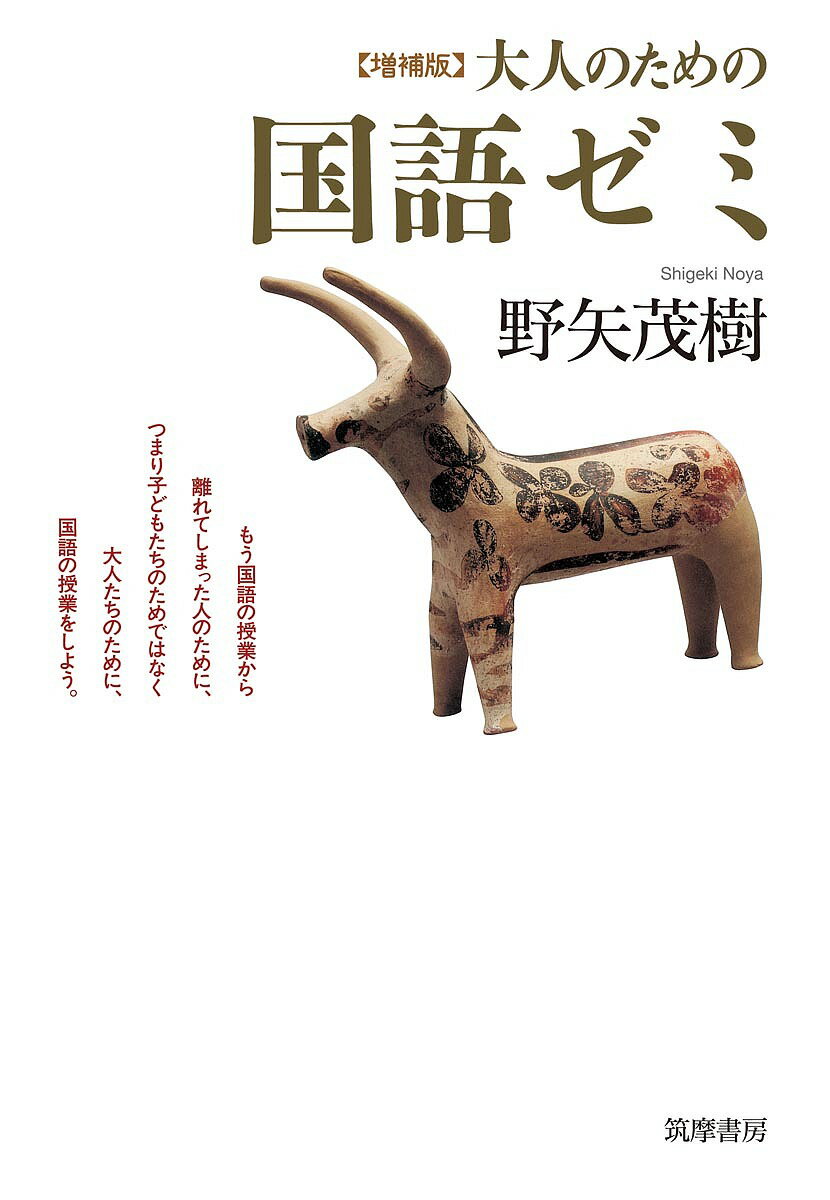 【増補版】大人のための
国語ゼミ

Shigeki Noya
野矢茂樹

もう国語の授業から
離れてしまった人のために、
つまり子どもたちのためではなく
大人たちのために、
国語の授業をしよう。

筑摩書房